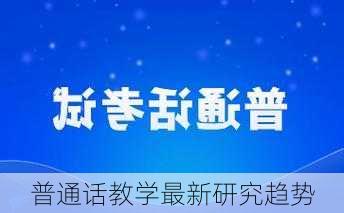 普通话考试

普通话教学最新研究趋势